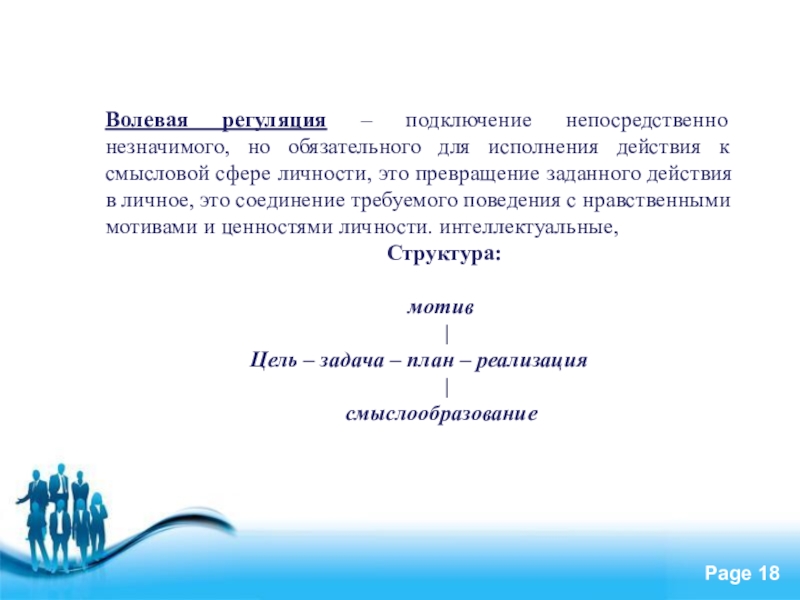 Волевая регуляция – подключение непосредственно незначимого, но обязательного для исполнения действия к смысловой сфере личности, это превращение заданного действия в личное, это соединение требуемого поведения с нравственными мотивами и ценностями личности. интеллектуальные,

Структура:

мотив
|
Цель – задача – план – реализация
|
смыслообразование

Page 18